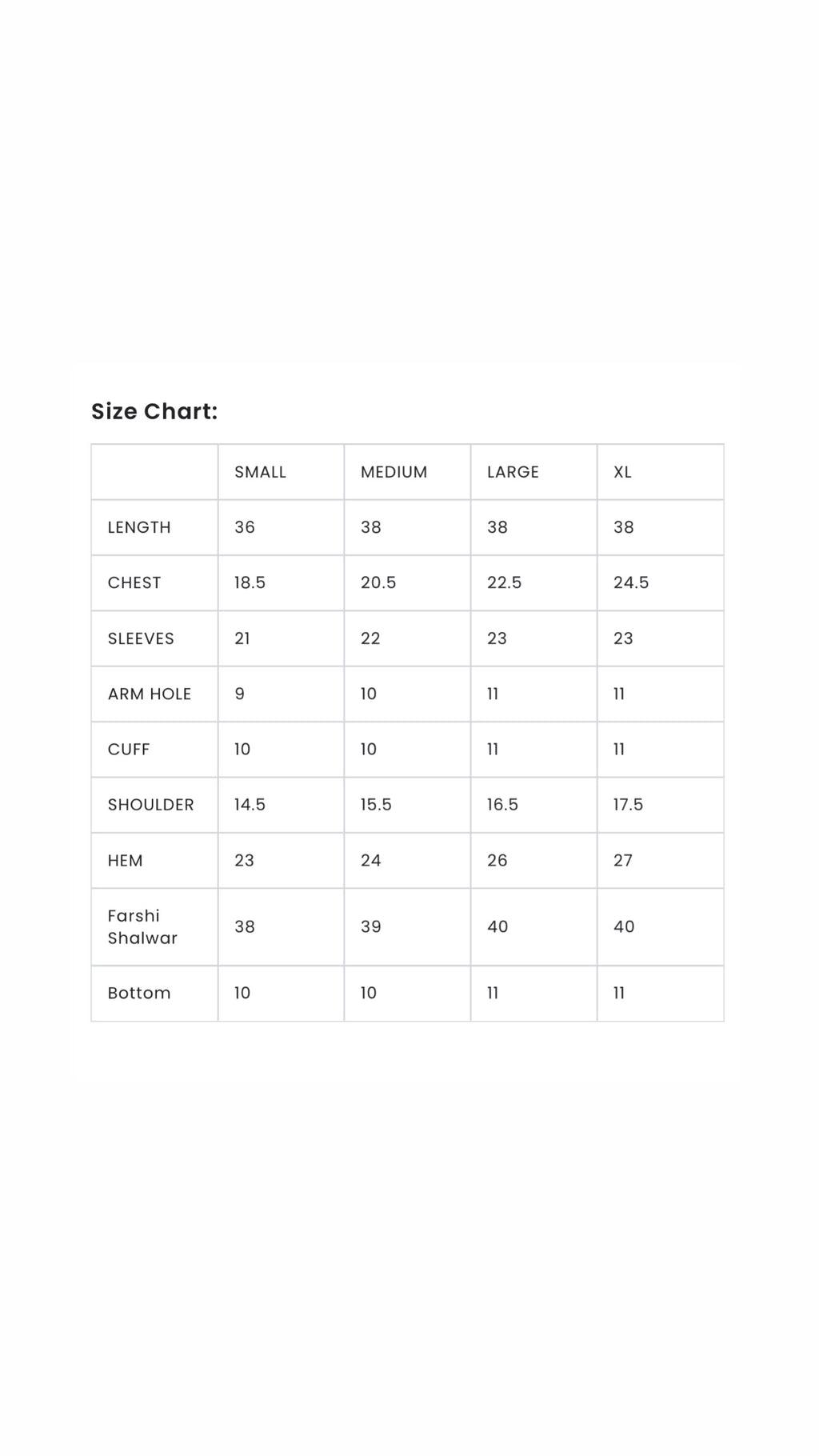 Size Chart:

| | SMALL | MEDIUM | LARGE | XL |
|---|---|---|---|---|
| LENGTH | 36 | 38 | 38 | 38 |
| CHEST | 18.5 | 20.5 | 22.5 | 24.5 |
| SLEEVES | 21 | 22 | 23 | 23 |
| ARM HOLE | 9 | 10 | 11 | 11 |
| CUFF | 10 | 10 | 11 | 11 |
| SHOULDER | 14.5 | 15.5 | 16.5 | 17.5 |
| HEM | 23 | 24 | 26 | 27 |
| Farshi Shalwar | 38 | 39 | 40 | 40 |
| Bottom | 10 | 10 | 11 | 11 |